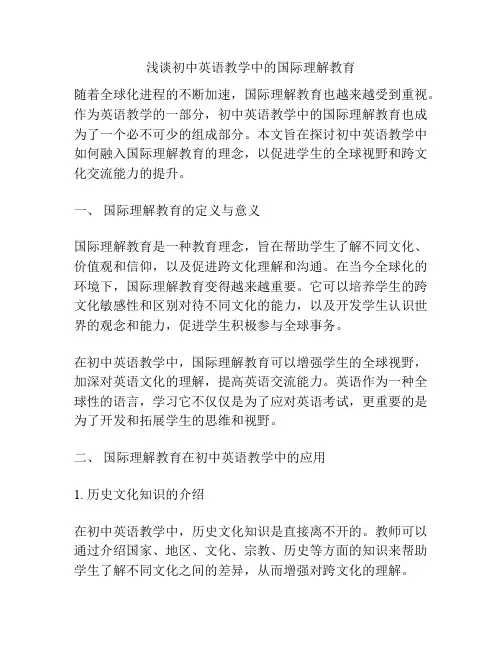 浅谈初中英语教学中的国际理解教育

随着全球化进程的不断加速，国际理解教育也越来越受到重视。作为英语教学的一部分，初中英语教学中的国际理解教育也成为了一个必不可少的组成部分。本文旨在探讨初中英语教学中如何融入国际理解教育的理念，以促进学生的全球视野和跨文化交流能力的提升。

一、 国际理解教育的定义与意义

国际理解教育是一种教育理念，旨在帮助学生了解不同文化、价值观和信仰，以及促进跨文化理解和沟通。在当今全球化的环境下，国际理解教育变得越来越重要。它可以培养学生的跨文化敏感性和区别对待不同文化的能力，以及开发学生认识世界的观念和能力，促进学生积极参与全球事务。

在初中英语教学中，国际理解教育可以增强学生的全球视野，加深对英语文化的理解，提高英语交流能力。英语作为一种全球性的语言，学习它不仅仅是为了应对英语考试，更重要的是为了开发和拓展学生的思维和视野。

二、 国际理解教育在初中英语教学中的应用

1. 历史文化知识的介绍

在初中英语教学中，历史文化知识是直接离不开的。教师可以通过介绍国家、地区、文化、宗教、历史等方面的知识来帮助学生了解不同文化之间的差异，从而增强对跨文化的理解。